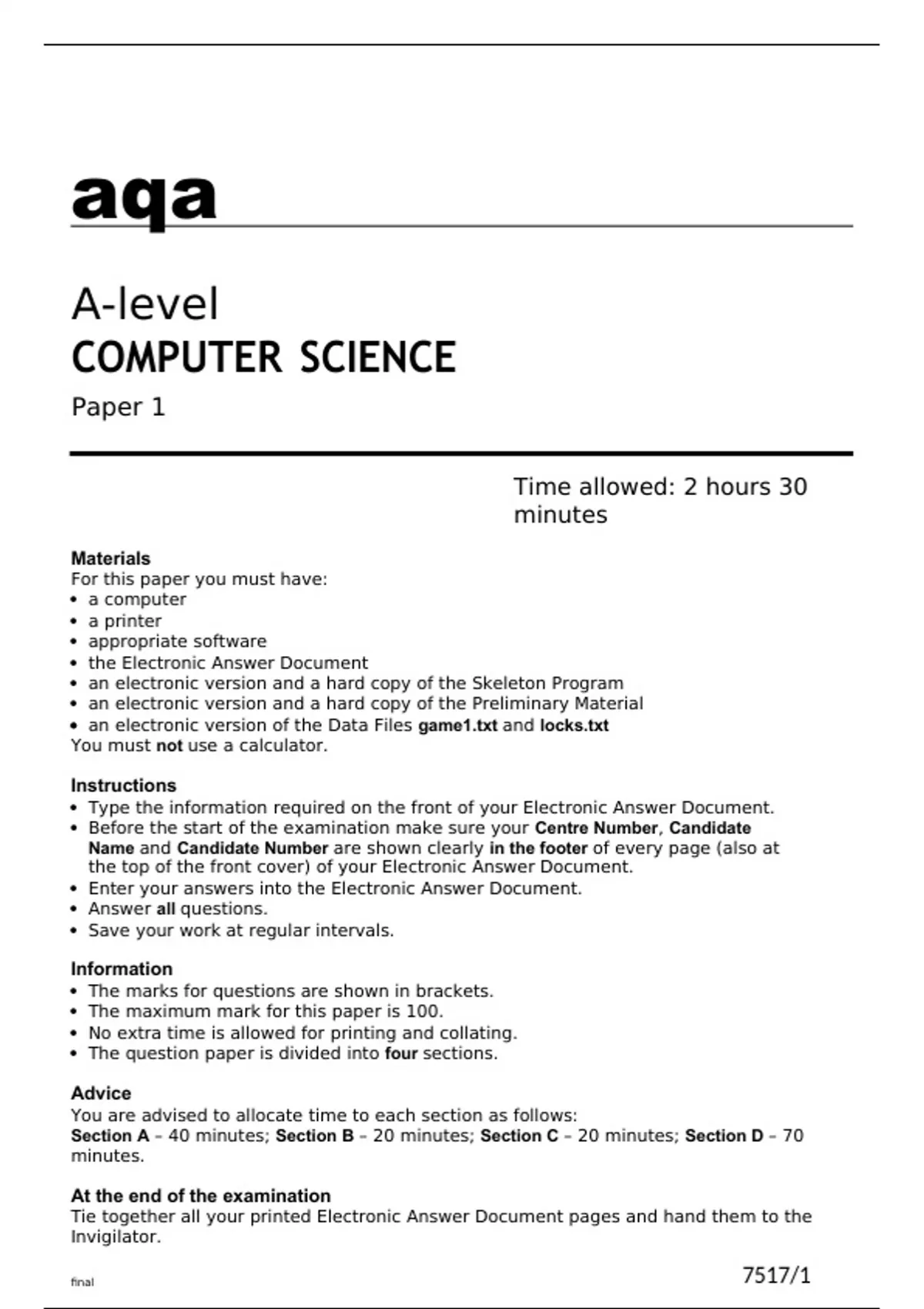 aqa

A-level
COMPUTER SCIENCE
Paper 1

Time allowed: 2 hours 30 minutes

Materials
For this paper you must have:
• a computer
• a printer
• appropriate software
• the Electronic Answer Document
• an electronic version and a hard copy of the Skeleton Program
• an electronic version and a hard copy of the Preliminary Material
• an electronic version of the Data Files game1.txt and locks.txt
You must not use a calculator.

Instructions
• Type the information required on the front of your Electronic Answer Document.
• Before the start of the examination make sure your Centre Number, Candidate Name and Candidate Number are shown clearly in the footer of every page (also at the top of the front cover) of your Electronic Answer Document.
• Enter your answers into the Electronic Answer Document.
• Answer all questions.
• Save your work at regular intervals.

Information
• The marks for questions are shown in brackets.
• The maximum mark for this paper is 100.
• No extra time is allowed for printing and collating.
• The question paper is divided into four sections.

Advice
You are advised to allocate time to each section as follows:
Section A – 40 minutes; Section B – 20 minutes; Section C – 20 minutes; Section D – 70 minutes.

At the end of the examination
Tie together all your printed Electronic Answer Document pages and hand them to the Invigilator.

final

7517/1